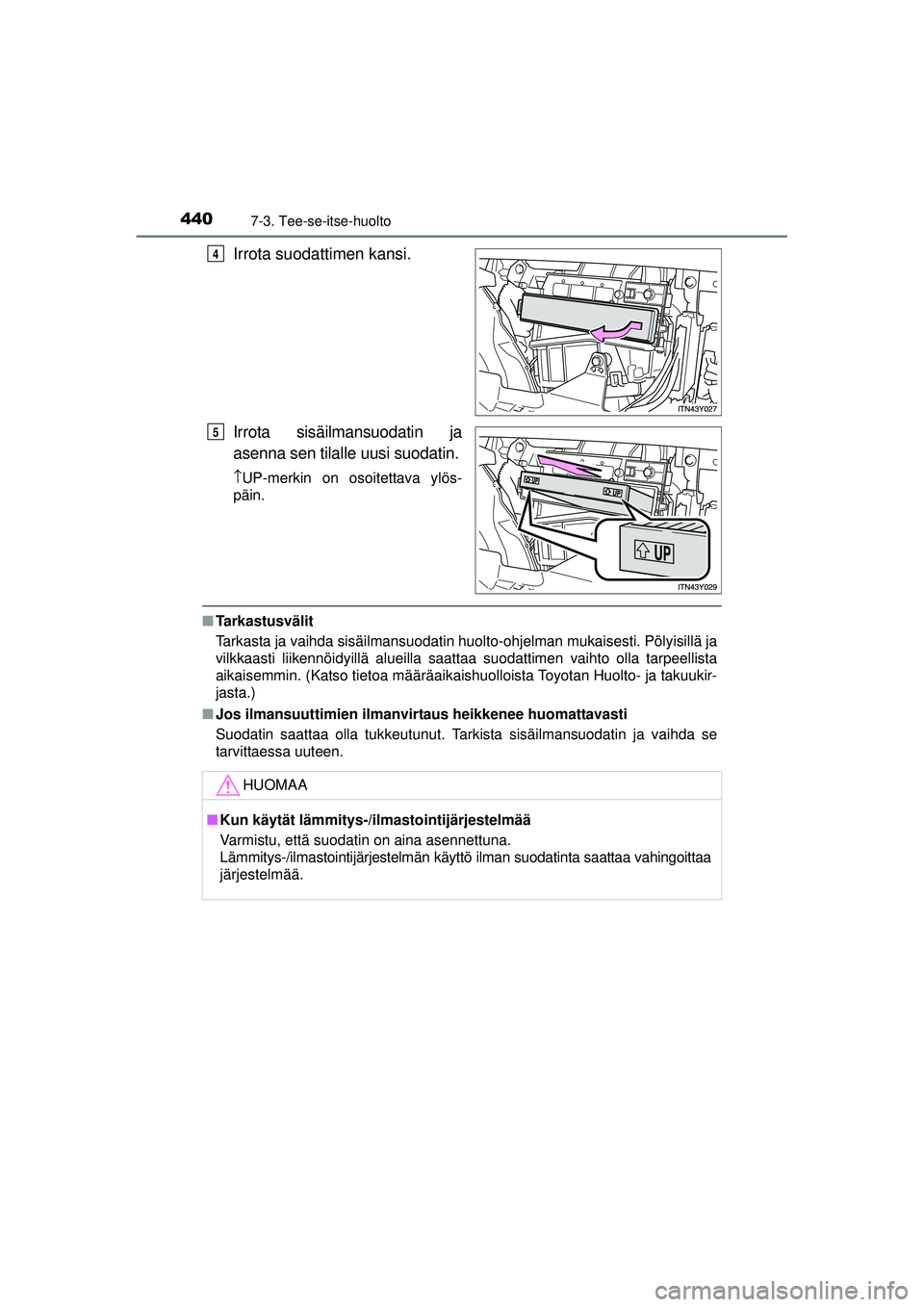 440 7-3. Tee-se-itse-huolto

4 Irrota suodattimen kansi.

ITN43Y027

5 Irrota sisäilmansuodatin ja asenna sen tilalle uusi suodatin.

↑UP-merkin on osoitettava ylöspäin.

UP

UP

UP

ITN43Y029

■ Tarkastusvälit

Tarkasta ja vaihda sisäilmansuodatin huolto-ohjelman mukaisesti. Pölyisillä ja vilkkaasti liikennöidyillä alueilla saattaa suodattimen vaihto olla tarpeellista aikaisemmin. (Katso tietoa määräaikaishuolloista Toyotan Huolto- ja takuukirjasta.)

■ Jos ilmansuuttimien ilmanvirtaus heikkenee huomattavasti

Suodatin saattaa olla tukkeutunut. Tarkista sisäilmansuodatin ja vaihda se tarvittaessa uuteen.

HUOMAA

■ Kun käytät lämmitys-/ilmastointijärjestelmää

Varmistu, että suodatin on aina asennettuna.
Lämmitys-/ilmastointijärjestelmän käyttö ilman suodatinta saattaa vahingoittaa järjestelmää.

carmanualsonline.info